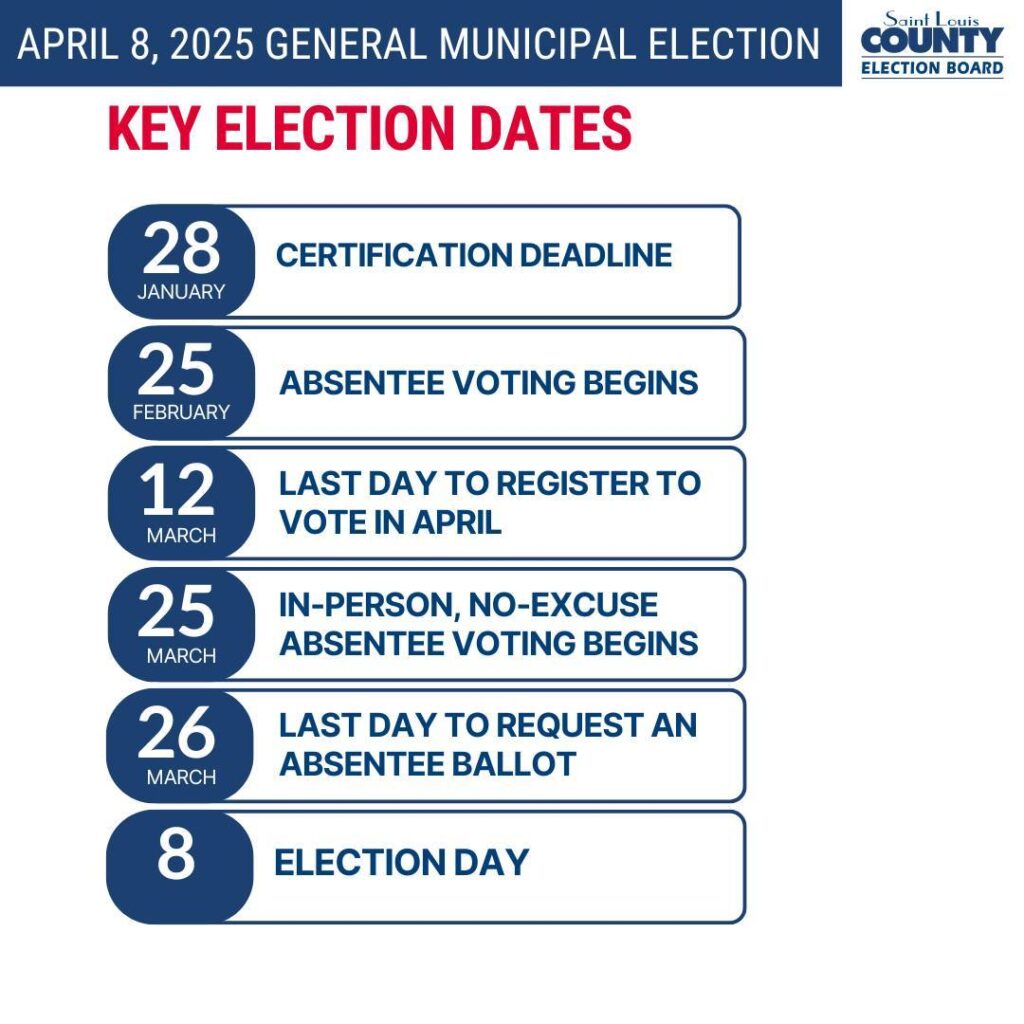 APRIL 8, 2025 GENERAL MUNICIPAL ELECTION

Saint Louis COUNTY ELECTION BOARD

KEY ELECTION DATES

28 JANUARY
CERTIFICATION DEADLINE

25 FEBRUARY
ABSENTEE VOTING BEGINS

12 MARCH
LAST DAY TO REGISTER TO VOTE IN APRIL

25 MARCH
IN-PERSON, NO-EXCUSE ABSENTEE VOTING BEGINS

26 MARCH
LAST DAY TO REQUEST AN ABSENTEE BALLOT

8
ELECTION DAY